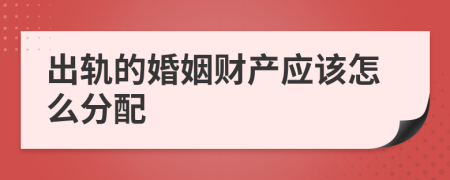 出轨的婚姻财产应该怎么分配